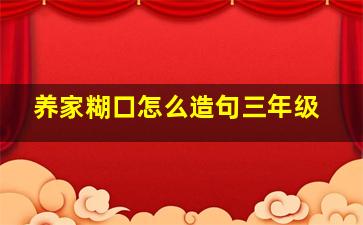 养家糊口怎么造句三年级